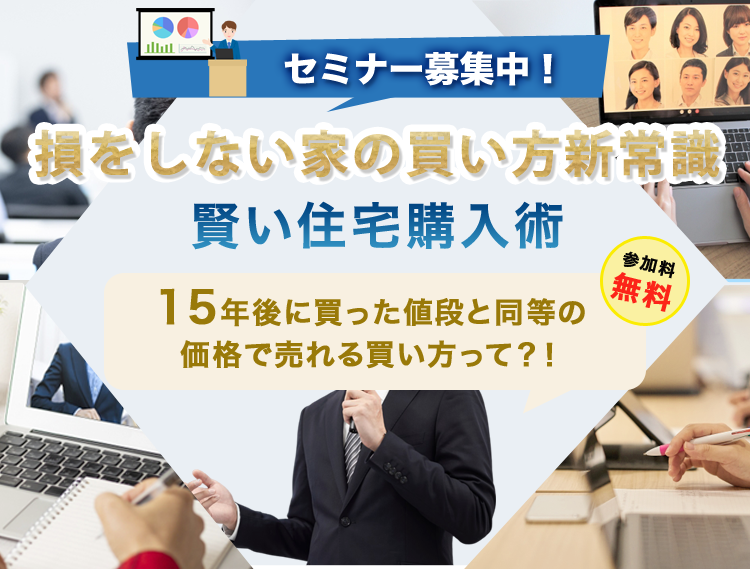 セミナー募集中！

損をしない家の買い方新常識

賢い住宅購入術

参加料
無料

15年後に買った値段と同等の価格で売れる買い方って?!